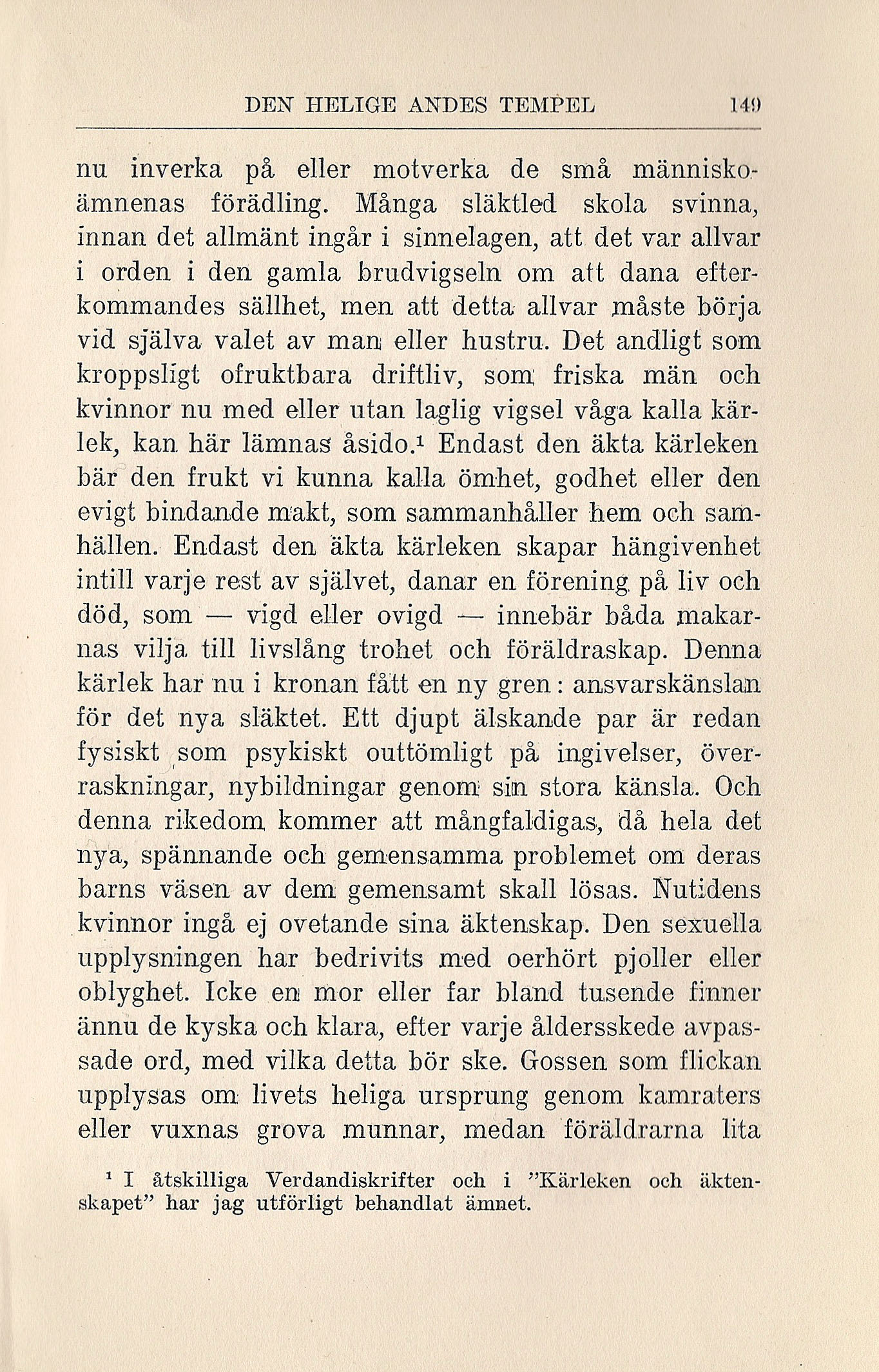 DEN HELIGE ANDES TEMPEL 149

nu inverka på eller motverka de små människoämnenas förädling. Många släktled skola svinna, innan det allmänt ingår i sinnelagen, att det var allvar i orden i den gamla brudvigseln om att dana efterkommandes sällhet, men att detta allvar måste börja vid själva valet av man eller hustru. Det andligt som kroppsligt ofruktbara driftliv, som friska män och kvinnor nu med eller utan laglig vigsel våga kalla kärlek, kan här lämnas åsido.$^1$ Endast den äkta kärleken bär den frukt vi kunna kalla ömhet, godhet eller den evigt bindande makt, som sammanhåller hem och samhällen. Endast den äkta kärleken skapar hängivenhet intill varje rest av självet, danar en förening på liv och död, som — vigd eller ovigd — innebär båda makarnas vilja till livslång trohet och föräldraskap. Denna kärlek har nu i kronan fått en ny gren: ansvarskänslan för det nya släktet. Ett djupt älskande par är redan fysiskt som psykiskt outtömligt på ingivelser, överraskningar, nybildningar genom sin stora känsla. Och denna rikedom kommer att mångfaldigas, då hela det nya, spännande och gemensamma problemet om deras barns väsen av dem gemensamt skall lösas. Nutidens kvinnor ingå ej ovetande sina äktenskap. Den sexuella upplysningen har bedrivits med oerhört pjoller eller oblyghet. Icke en mor eller far bland tusende finner ännu de kyska och klara, efter varje åldersskede avpassade ord, med vilka detta bör ske. Gossen som flickan upplysas om livets heliga ursprung genom kamraters eller vuxnas grova munnar, medan föräldrarna lita

$^1$ I åtskilliga Verdandiskrifter och i ”Kärleken och äktenskapet” har jag utförligt behandlat ämnet.